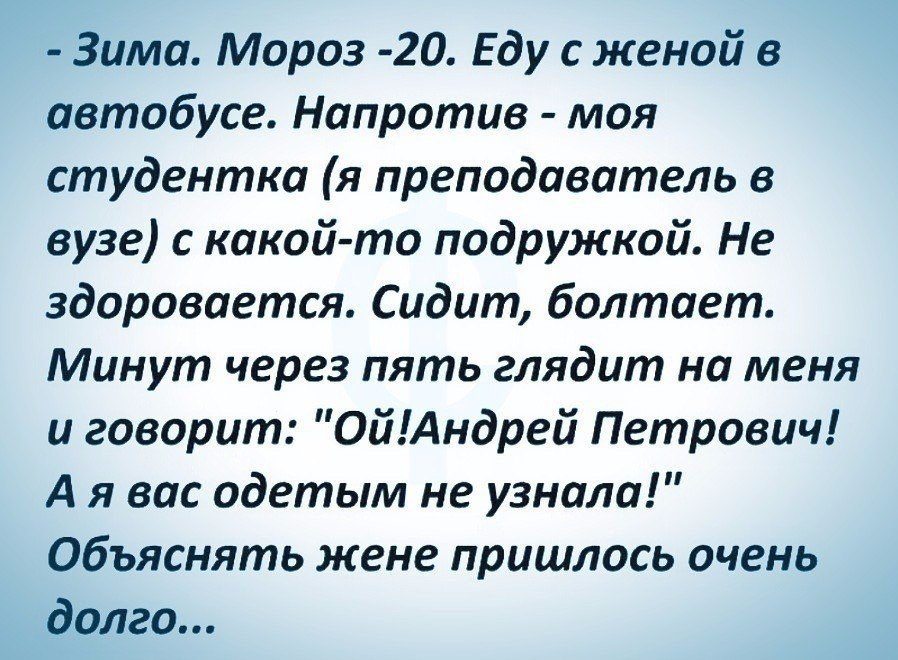 - Зима. Мороз -20. Еду с женой в автобусе. Напротив - моя студентка (я преподаватель в вузе) с какой-то подружкой. Не здоровается. Сидит, болтает. Минут через пять глядит на меня и говорит: "Ой!Андрей Петрович! А я вас одетым не узнала!" Объяснять жене пришлось очень долго...